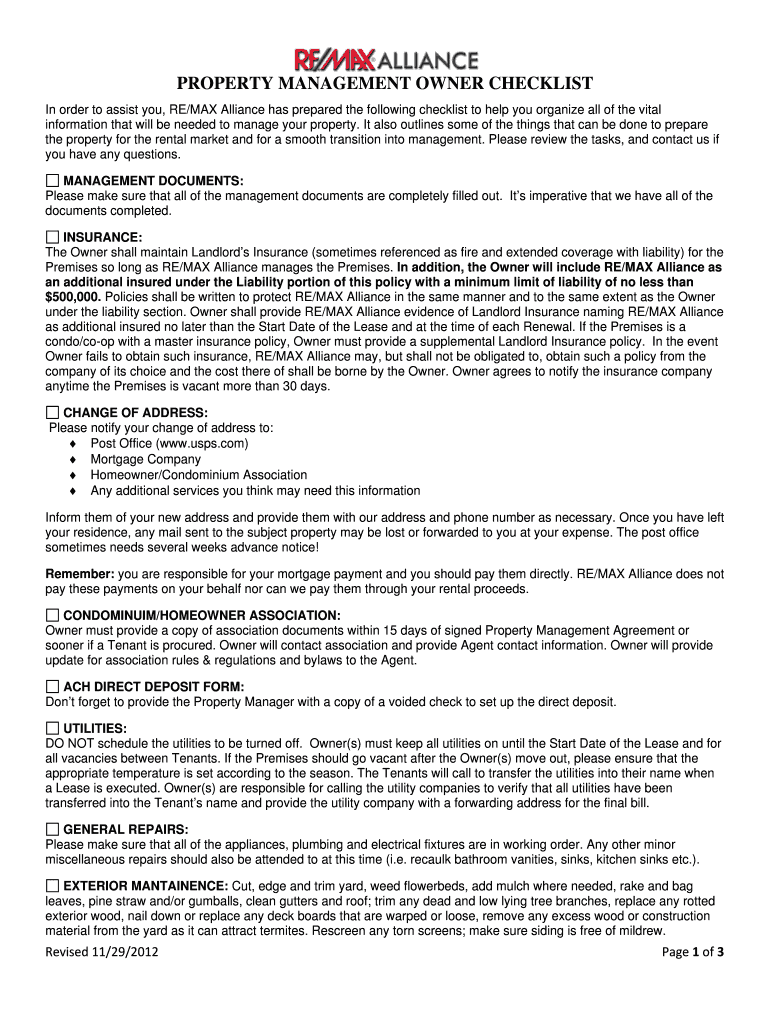 RE/MAX ALLIANCE

PROPERTY MANAGEMENT OWNER CHECKLIST

In order to assist you, RE/MAX Alliance has prepared the following checklist to help you organize all of the vital information that will be needed to manage your property. It also outlines some of the things that can be done to prepare the property for the rental market and for a smooth transition into management. Please review the tasks, and contact us if you have any questions.

☐ MANAGEMENT DOCUMENTS:
Please make sure that all of the management documents are completely filled out. It's imperative that we have all of the documents completed.

☐ INSURANCE:
The Owner shall maintain Landlord's Insurance (sometimes referenced as fire and extended coverage with liability) for the Premises so long as RE/MAX Alliance manages the Premises. In addition, the Owner will include RE/MAX Alliance as an additional insured under the Liability portion of this policy with a minimum limit of liability of no less than $500,000. Policies shall be written to protect RE/MAX Alliance in the same manner and to the same extent as the Owner under the liability section. Owner shall provide RE/MAX Alliance evidence of Landlord Insurance naming RE/MAX Alliance as additional insured no later than the Start Date of the Lease and at the time of each Renewal. If the Premises is a condo/co-op with a master insurance policy, Owner must provide a supplemental Landlord Insurance policy. In the event Owner fails to obtain such insurance, RE/MAX Alliance may, but shall not be obligated to, obtain such a policy from the company of its choice and the cost there of shall be borne by the Owner. Owner agrees to notify the insurance company anytime the Premises is vacant more than 30 days.

☐ CHANGE OF ADDRESS:
Please notify your change of address to:
♦ Post Office (www.usps.com)
♦ Mortgage Company
♦ Homeowner/Condominium Association
♦ Any additional services you think may need this information

Inform them of your new address and provide them with our address and phone number as necessary. Once you have left your residence, any mail sent to the subject property may be lost or forwarded to you at your expense. The post office sometimes needs several weeks advance notice!

Remember: you are responsible for your mortgage payment and you should pay them directly. RE/MAX Alliance does not pay these payments on your behalf nor can we pay them through your rental proceeds.

☐ CONDOMINUIM/HOMEOWNER ASSOCIATION:
Owner must provide a copy of association documents within 15 days of signed Property Management Agreement or sooner if a Tenant is procured. Owner will contact association and provide Agent contact information. Owner will provide update for association rules & regulations and bylaws to the Agent.

☐ ACH DIRECT DEPOSIT FORM:
Don't forget to provide the Property Manager with a copy of a voided check to set up the direct deposit.

☐ UTILITIES:
DO NOT schedule the utilities to be turned off. Owner(s) must keep all utilities on until the Start Date of the Lease and for all vacancies between Tenants. If the Premises should go vacant after the Owner(s) move out, please ensure that the appropriate temperature is set according to the season. The Tenants will call to transfer the utilities into their name when a Lease is executed. Owner(s) are responsible for calling the utility companies to verify that all utilities have been transferred into the Tenant's name and provide the utility company with a forwarding address for the final bill.

☐ GENERAL REPAIRS:
Please make sure that all of the appliances, plumbing and electrical fixtures are in working order. Any other minor miscellaneous repairs should also be attended to at this time (i.e. recaulk bathroom vanities, sinks, kitchen sinks etc.).

☐ EXTERIOR MANTAINENCE: Cut, edge and trim yard, weed flowerbeds, add mulch where needed, rake and bag leaves, pine straw and/or gumballs, clean gutters and roof; trim any dead and low lying tree branches, replace any rotted exterior wood, nail down or replace any deck boards that are warped or loose, remove any excess wood or construction material from the yard as it can attract termites. Rescreen any torn screens; make sure siding is free of mildrew.

Revised 11/29/2012

Page 1 of 3